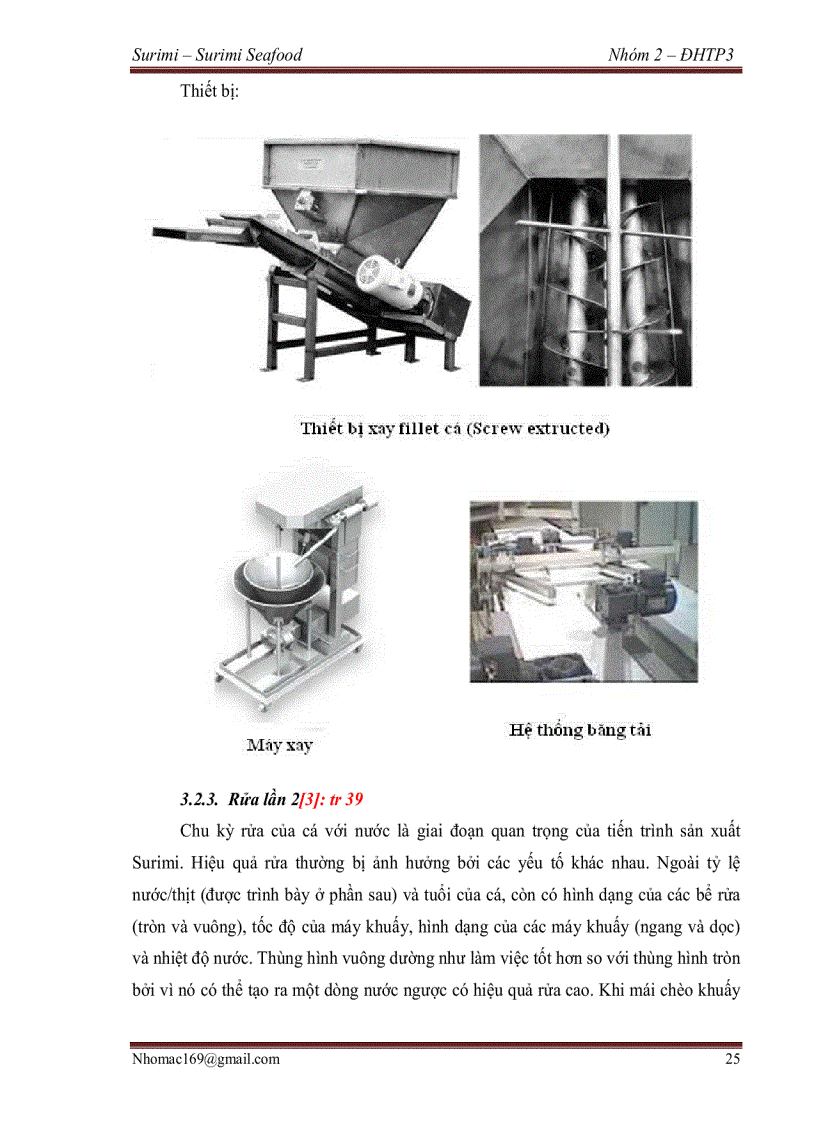 Surimi – Surimi Seafood

Nhóm 2 – ĐHTP3

Thiết bị:

Thiết bị xay fillet cá (Screw extructed)

Máy xay

Hệ thống băng tải

3.2.3. Rửa lần 2[3]: tr 39

Chu kỳ rửa của cá với nước là giai đoạn quan trọng của tiến trình sản xuất Surimi. Hiệu quả rửa thường bị ảnh hưởng bởi các yếu tố khác nhau. Ngoài tỷ lệ nước/thịt (được trình bày ở phần sau) và tuổi của cá, còn có hình dạng của các bể rửa (tròn và vuông), tốc độ của máy khuấy, hình dạng của các máy khuấy (ngang và dọc) và nhiệt độ nước. Thùng hình vuông dường như làm việc tốt hơn so với thùng hình tròn bởi vì nó có thể tạo ra một dòng nước ngược có hiệu quả rửa cao. Khi mái chèo khuấy

Nhomac169@gmail.com

25